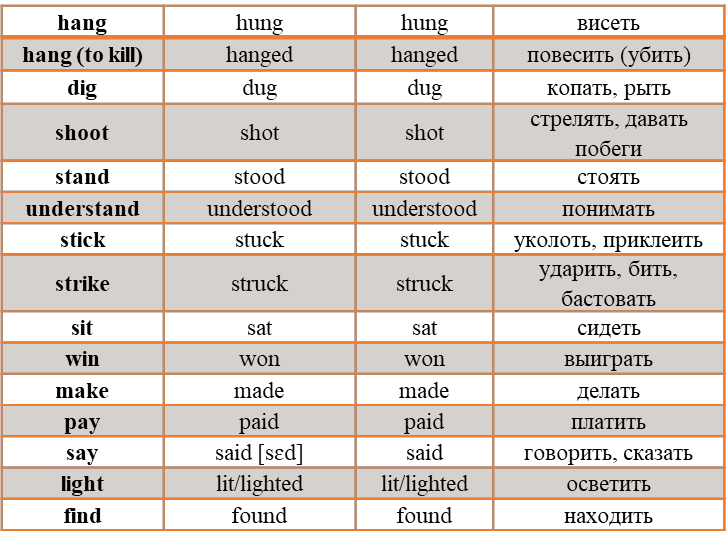 | hang | hung | hung | висеть |
|---|---|---|---|
| hang (to kill) | hanged | hanged | повесить (убить) |
| dig | dug | dug | копать, рыть |
| shoot | shot | shot | стрелять, давать побеги |
| stand | stood | stood | стоять |
| understand | understood | understood | понимать |
| stick | stuck | stuck | уколоть, приклеить |
| strike | struck | struck | ударить, бить, бастовать |
| sit | sat | sat | сидеть |
| win | won | won | выиграть |
| make | made | made | делать |
| pay | paid | paid | платить |
| say | said [sɛd] | said | говорить, сказать |
| light | lit/lighted | lit/lighted | осветить |
| find | found | found | находить |